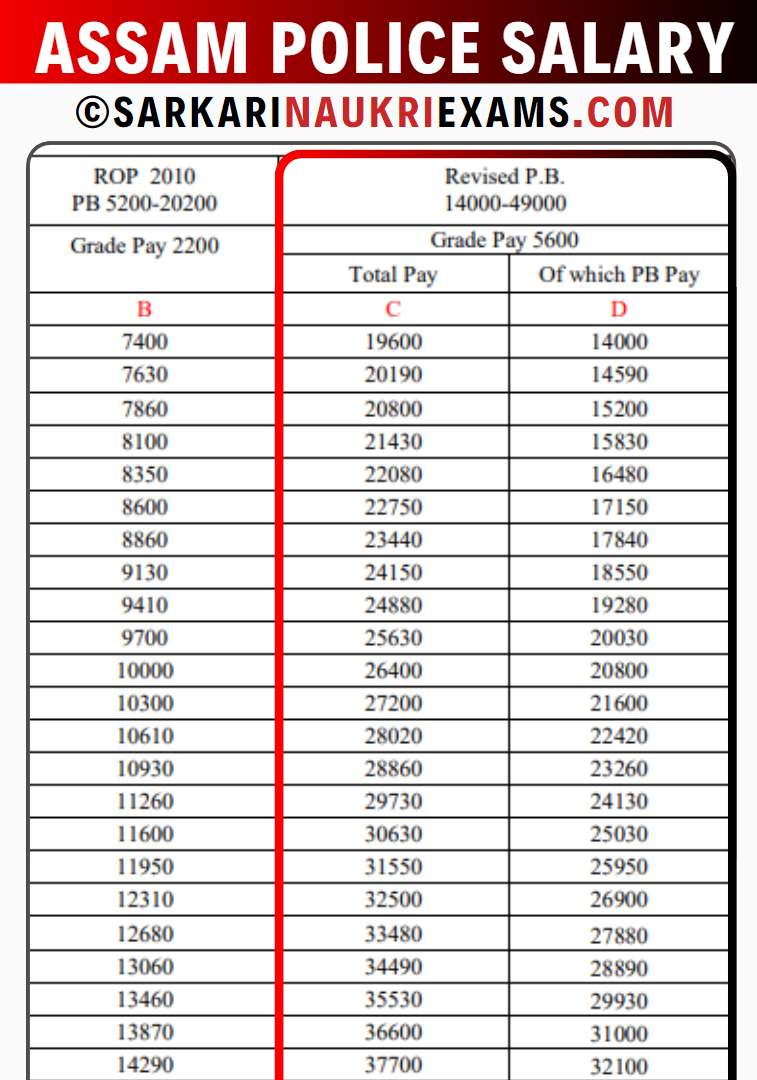 ASSAM POLICE SALARY

©SARKARINAUKRIEXAMS.COM

| ROP 2010 PB 5200-20200 | Revised P.B. 14000-49000 | |
|---|---|---|
| Grade Pay 2200 | Grade Pay 5600 | |
| | Total Pay | Of which PB Pay |
| B | C | D |
| 7400 | 19600 | 14000 |
| 7630 | 20190 | 14590 |
| 7860 | 20800 | 15200 |
| 8100 | 21430 | 15830 |
| 8350 | 22080 | 16480 |
| 8600 | 22750 | 17150 |
| 8860 | 23440 | 17840 |
| 9130 | 24150 | 18550 |
| 9410 | 24880 | 19280 |
| 9700 | 25630 | 20030 |
| 10000 | 26400 | 20800 |
| 10300 | 27200 | 21600 |
| 10610 | 28020 | 22420 |
| 10930 | 28860 | 23260 |
| 11260 | 29730 | 24130 |
| 11600 | 30630 | 25030 |
| 11950 | 31550 | 25950 |
| 12310 | 32500 | 26900 |
| 12680 | 33480 | 27880 |
| 13060 | 34490 | 28890 |
| 13460 | 35530 | 29930 |
| 13870 | 36600 | 31000 |
| 14290 | 37700 | 32100 |